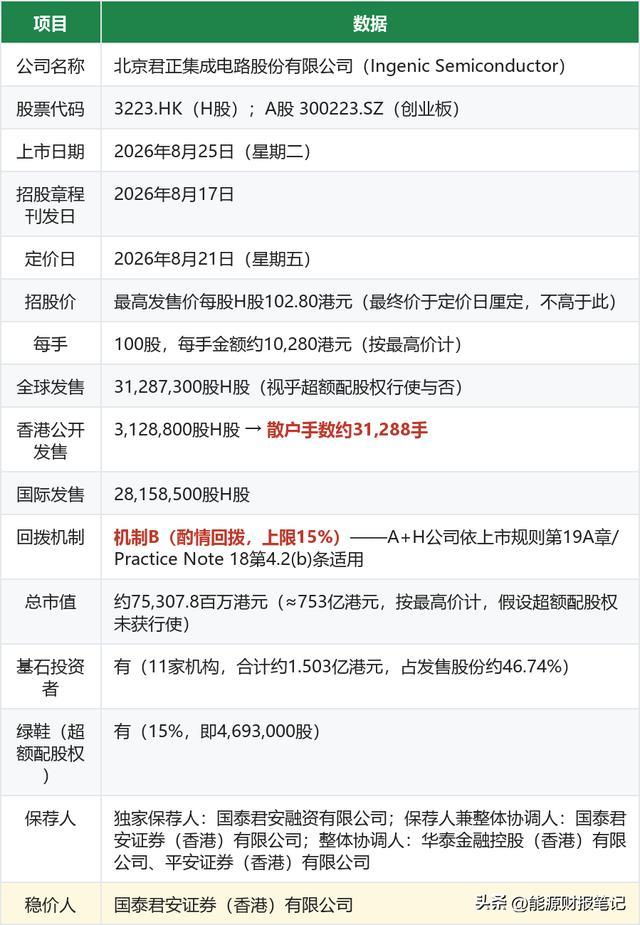 | 项目 | 数据 |
|---|---|
| 公司名称 | 北京君正集成电路股份有限公司（Ingenic Semiconductor） |
| 股票代码 | 3223.HK（H股）；A股 300223.SZ（创业板） |
| 上市日期 | 2026年8月25日（星期二） |
| 招股章程刊发日 | 2026年8月17日 |
| 定价日 | 2026年8月21日（星期五） |
| 招股价 | 最高发售价每股H股102.80港元（最终价于定价日厘定，不高于此） |
| 每手 | 100股，每手金额约10,280港元（按最高价计） |
| 全球发售 | 31,287,300股H股（视乎超额配股权行使与否） |
| 香港公开发售 | 3,128,800股H股 → 散户手数约31,288手 |
| 国际发售 | 28,158,500股H股 |
| 回拨机制 | 机制B（酌情回拨，上限15%）——A+H公司依上市规则第19A章/Practice Note 18第4.2(b)条适用 |
| 总市值 | 约75,307.8百万港元（≈753亿港元，按最高价计，假设超额配股权未获行使） |
| 基石投资者 | 有（11家机构，合计约1.503亿港元，占发售股份约46.74%） |
| 绿鞋（超额配股权） | 有（15%，即4,693,000股） |
| 保荐人 | 独家保荐人：国泰君安融资有限公司；保荐人兼整体协调人：国泰君安证券（香港）有限公司；整体协调人：华泰金融控股（香港）有限公司、平安证券（香港）有限公司 |
| 稳价人 | 国泰君安证券（香港）有限公司 |

头条 @能源财报笔记